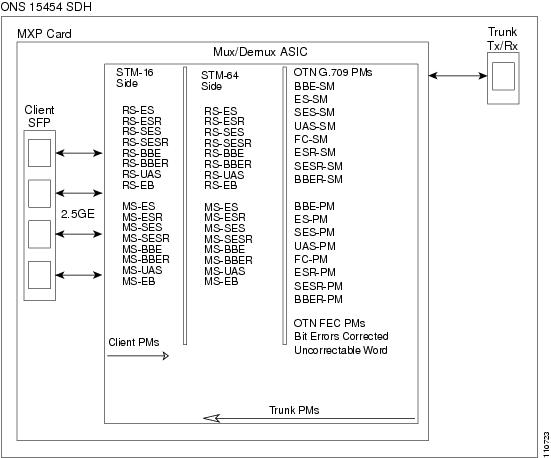 ONS 15454 SDH

MXP Card

Trunk Tx/Rx

Mux/Demux ASIC

Client SFP

2.5GE

STM-16 Side

RS-ES
RS-ESR
RS-SES
RS-SESR
RS-BBE
RS-BBER
RS-UAS
RS-EB

MS-ES
MS-ESR
MS-SES
MS-SESR
MS-BBE
MS-BBER
MS-UAS
MS-EB

Client PMs

STM-64 Side

RS-ES
RS-ESR
RS-SES
RS-SESR
RS-BBE
RS-BBER
RS-UAS
RS-EB

MS-ES
MS-ESR
MS-SES
MS-SESR
MS-BBE
MS-BBER
MS-UAS
MS-EB

OTN G.709 PMs
BBE-SM
ES-SM
SES-SM
UAS-SM
FC-SM
ESR-SM
SESR-SM
BBER-SM

BBE-PM
ES-PM
SES-PM
UAS-PM
FC-PM
ESR-PM
SESR-PM
BBER-PM

OTN FEC PMs
Bit Errors Corrected
Uncorrectable Word

Trunk PMs

110723